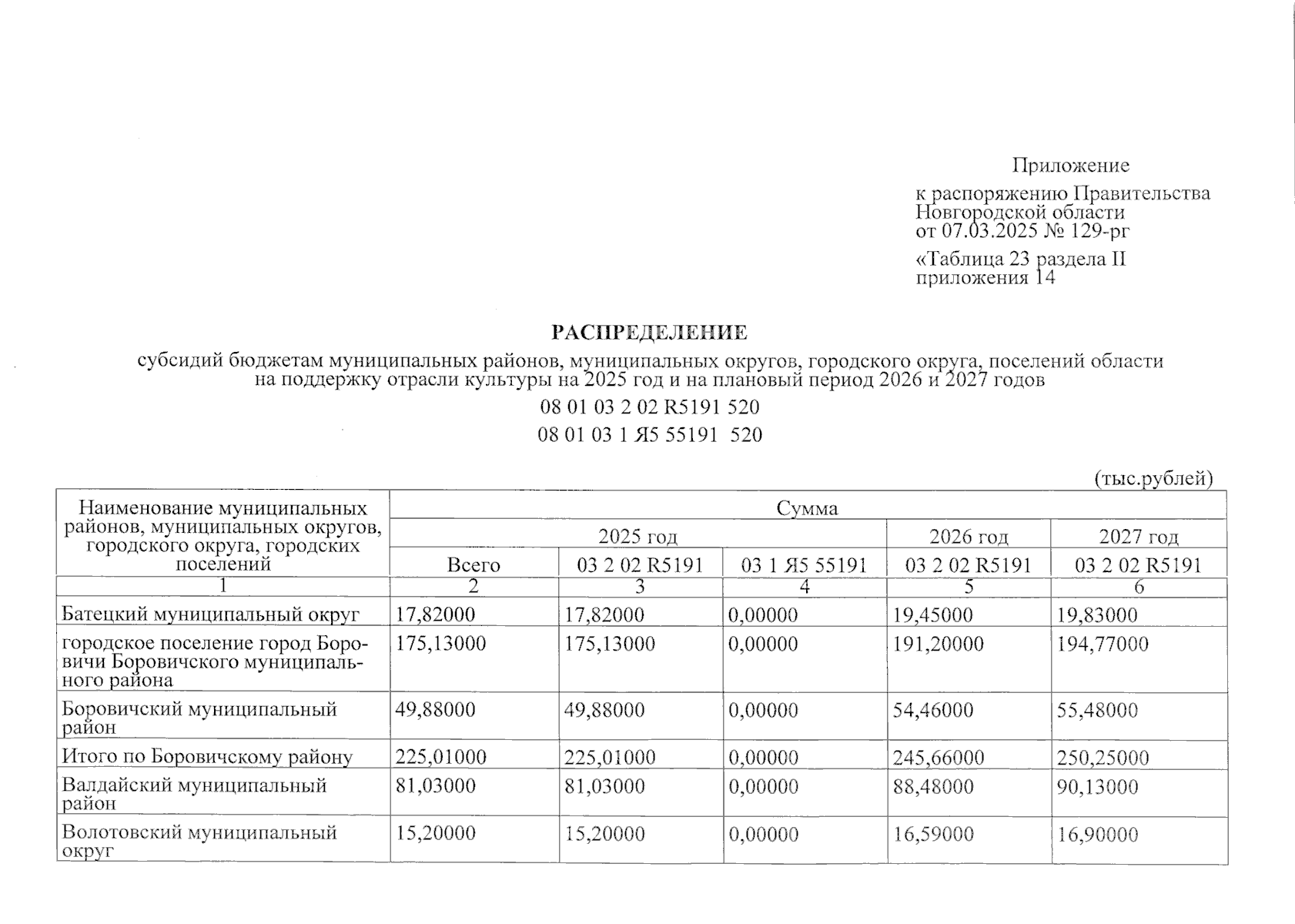 Приложение

к распоряжению Правительства Новгородской области от 07.03.2025 № 129-рг

«Таблица 23 раздела II приложения 14

РАСПРЕДЕЛЕНИЕ

субсидий бюджетам муниципальных районов, муниципальных округов, городского округа, поселений области на поддержку отрасли культуры на 2025 год и на плановый период 2026 и 2027 годов

08 01 03 2 02 R5191 520

08 01 03 1 Я5 55191 520

(тыс.рублей)

| Наименование муниципальных районов, муниципальных округов, городского округа, городских поселений | Сумма | | | | |
|---|---|---|---|---|---|
| | 2025 год | | | 2026 год | 2027 год |
| | Всего | 03 2 02 R5191 | 03 1 Я5 55191 | 03 2 02 R5191 | 03 2 02 R5191 |
| 1 | 2 | 3 | 4 | 5 | 6 |
| Батецкий муниципальный округ | 17,82000 | 17,82000 | 0,00000 | 19,45000 | 19,83000 |
| городское поселение город Боровичи Боровичского муниципального района | 175,13000 | 175,13000 | 0,00000 | 191,20000 | 194,77000 |
| Боровичский муниципальный район | 49,88000 | 49,88000 | 0,00000 | 54,46000 | 55,48000 |
| Итого по Боровичскому району | 225,01000 | 225,01000 | 0,00000 | 245,66000 | 250,25000 |
| Валдайский муниципальный район | 81,03000 | 81,03000 | 0,00000 | 88,48000 | 90,13000 |
| Волотовский муниципальный округ | 15,20000 | 15,20000 | 0,00000 | 16,59000 | 16,90000 |